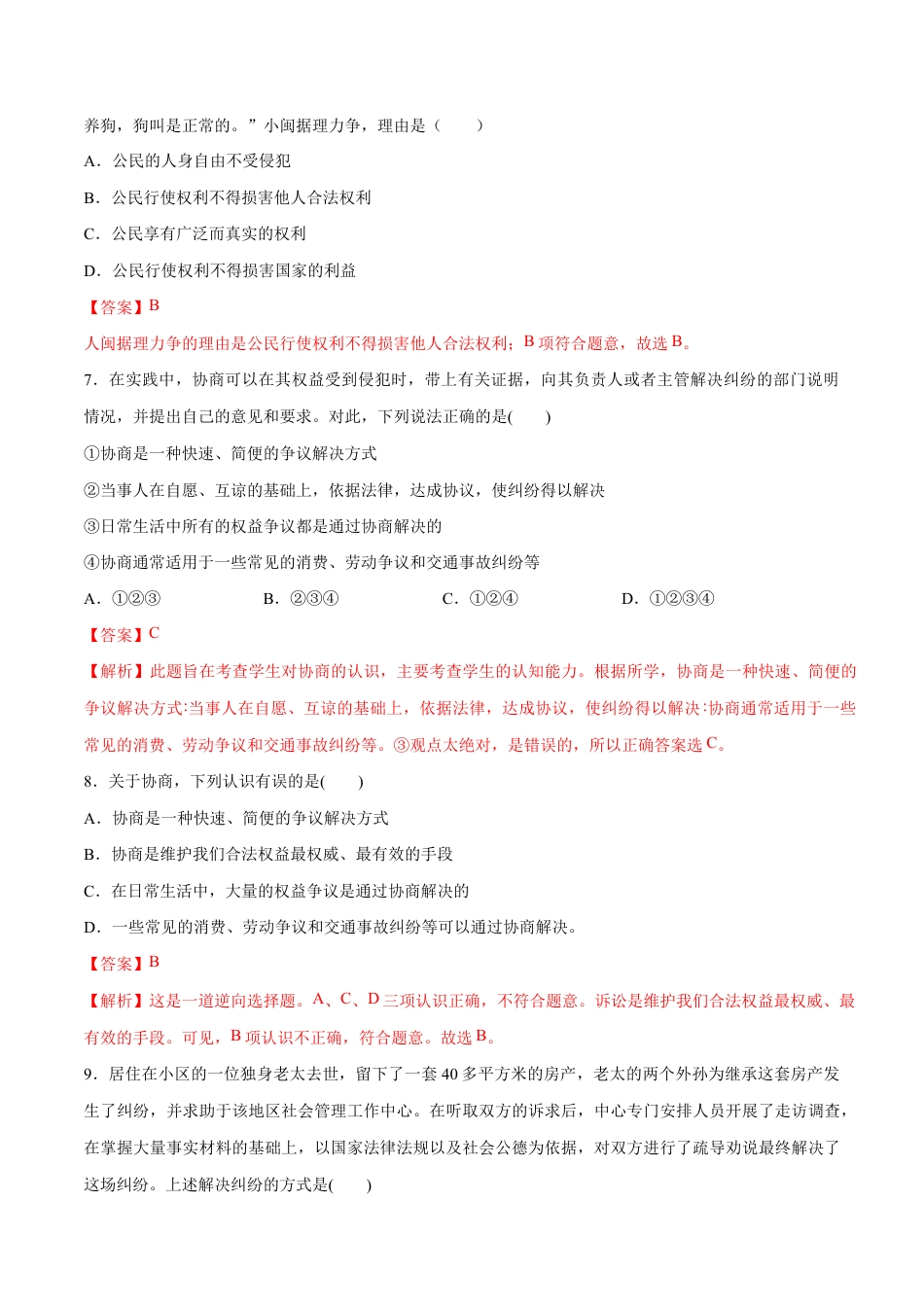 养狗，狗叫是正常的。”小闽据理力争，理由是（　　）

A．公民的人身自由不受侵犯

B．公民行使权利不得损害他人合法权利

C．公民享有广泛而真实的权利

D．公民行使权利不得损害国家的利益

【答案】B

人闽据理力争的理由是公民行使权利不得损害他人合法权利；B项符合题意，故选B。

7．在实践中，协商可以在其权益受到侵犯时，带上有关证据，向其负责人或者主管解决纠纷的部门说明情况，并提出自己的意见和要求。对此，下列说法正确的是(　　)

①协商是一种快速、简便的争议解决方式

②当事人在自愿、互谅的基础上，依据法律，达成协议，使纠纷得以解决

③日常生活中所有的权益争议都是通过协商解决的

④协商通常适用于一些常见的消费、劳动争议和交通事故纠纷等

A．①②③ B．②③④ C．①②④ D．①②③④

【答案】C

【解析】此题旨在考查学生对协商的认识，主要考查学生的认知能力。根据所学，协商是一种快速、简便的争议解决方式:当事人在自愿、互谅的基础上，依据法律，达成协议，使纠纷得以解决:协商通常适用于一些常见的消费、劳动争议和交通事故纠纷等。③观点太绝对，是错误的，所以正确答案选C。

8．关于协商，下列认识有误的是(　　)

A．协商是一种快速、简便的争议解决方式

B．协商是维护我们合法权益最权威、最有效的手段

C．在日常生活中，大量的权益争议是通过协商解决的

D．一些常见的消费、劳动争议和交通事故纠纷等可以通过协商解决。

【答案】B

【解析】这是一道逆向选择题。A、C、D三项认识正确，不符合题意。诉讼是维护我们合法权益最权威、最有效的手段。可见，B项认识不正确，符合题意。故选B。

9．居住在小区的一位独身老太去世，留下了一套40多平方米的房产，老太的两个外孙为继承这套房产发生了纠纷，并求助于该地区社会管理工作中心。在听取双方的诉求后，中心专门安排人员开展了走访调查，在掌握大量事实材料的基础上，以国家法律法规以及社会公德为依据，对双方进行了疏导劝说最终解决了这场纠纷。上述解决纠纷的方式是(　　)